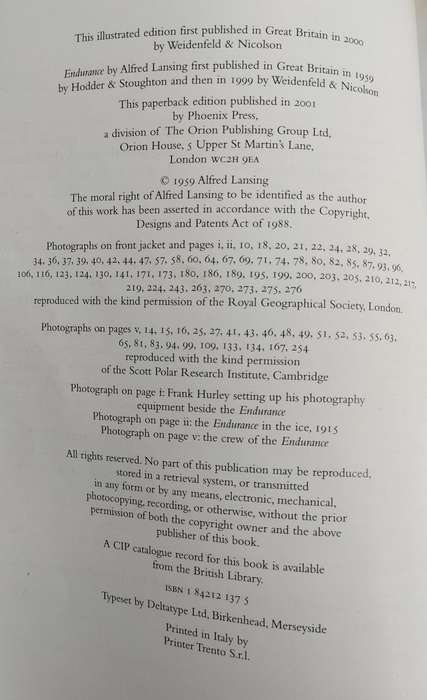 This illustrated edition first published in Great Britain in 2000 by Weidenfeld & Nicolson

Endurance by Alfred Lansing first published in Great Britain in 1959 by Hodder & Stoughton and then in 1999 by Weidenfeld & Nicolson

This paperback edition published in 2001 by Phoenix Press, a division of The Orion Publishing Group Ltd, Orion House, 5 Upper St Martin's Lane, London WC2H 9EA

© 1959 Alfred Lansing
The moral right of Alfred Lansing to be identified as the author of this work has been asserted in accordance with the Copyright, Designs and Patents Act of 1988.

Photographs on front jacket and pages i, ii, 10, 18, 20, 21, 22, 24, 28, 29, 32, 34, 36, 37, 39, 40, 42, 44, 47, 57, 58, 60, 64, 67, 69, 71, 74, 78, 80, 82, 85, 87, 93, 96, 106, 116, 123, 124, 130, 141, 171, 173, 180, 186, 189, 195, 199, 200, 203, 205, 210, 212, 217, 219, 224, 243, 263, 270, 273, 275, 276
reproduced with the kind permission of the Royal Geographical Society, London.

Photographs on pages v, 14, 15, 16, 25, 27, 41, 43, 46, 48, 49, 51, 52, 53, 55, 63, 65, 81, 83, 94, 99, 109, 133, 134, 167, 254
reproduced with the kind permission of the Scott Polar Research Institute, Cambridge

Photograph on page i: Frank Hurley setting up his photography equipment beside the Endurance
Photograph on page ii: the Endurance in the ice, 1915
Photograph on page v: the crew of the Endurance

All rights reserved. No part of this publication may be reproduced, stored in a retrieval system, or transmitted in any form or by any means, electronic, mechanical, photocopying, recording, or otherwise, without the prior permission of both the copyright owner and the above publisher of this book.

A CIP catalogue record for this book is available from the British Library.

ISBN 1 84212 137 5

Typeset by Deltatype Ltd, Birkenhead, Merseyside

Printed in Italy by Printer Trento S.r.l.